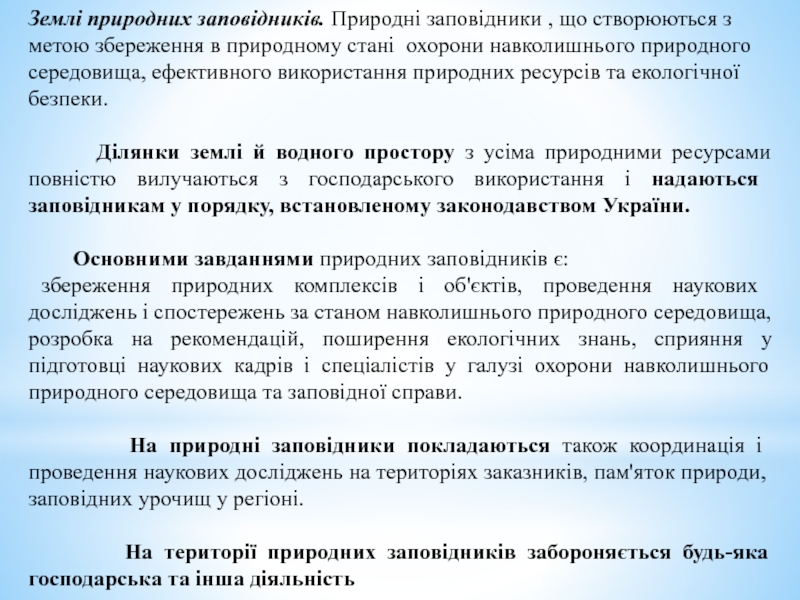 Землі природних заповідників. Природні заповідники , що створюються з метою збереження в природному стані охорони навколишнього природного середовища, ефективного використання природних ресурсів та екологічної безпеки.

Ділянки землі й водного простору з усіма природними ресурсами повністю вилучаються з господарського використання і надаються заповідникам у порядку, встановленому законодавством України.

Основними завданнями природних заповідників є:
збереження природних комплексів і об'єктів, проведення наукових досліджень і спостережень за станом навколишнього природного середовища, розробка на рекомендацій, поширення екологічних знань, сприяння у підготовці наукових кадрів і спеціалістів у галузі охорони навколишнього природного середовища та заповідної справи.

На природні заповідники покладаються також координація і проведення наукових досліджень на територіях заказників, пам'яток природи, заповідних урочищ у регіоні.

На території природних заповідників забороняється будь-яка господарська та інша діяльність